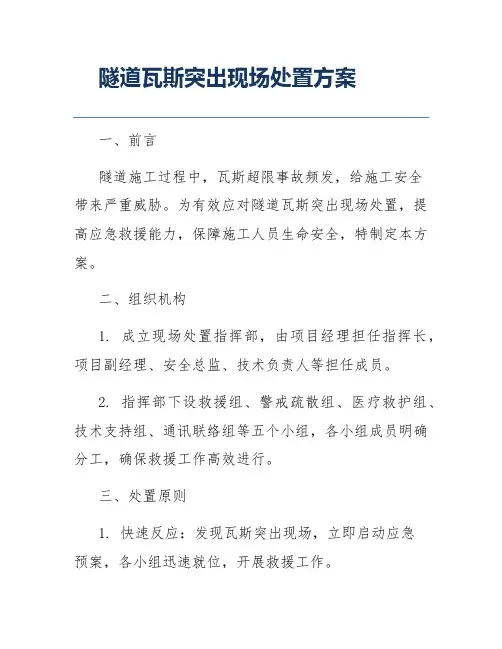 隧道瓦斯突出现场处置方案

一、前言

隧道施工过程中，瓦斯超限事故频发，给施工安全带来严重威胁。为有效应对隧道瓦斯突出现场处置，提高应急救援能力，保障施工人员生命安全，特制定本方案。

二、组织机构

1. 成立现场处置指挥部，由项目经理担任指挥长，项目副经理、安全总监、技术负责人等担任成员。

2. 指挥部下设救援组、警戒疏散组、医疗救护组、技术支持组、通讯联络组等五个小组，各小组成员明确分工，确保救援工作高效进行。

三、处置原则

1. 快速反应：发现瓦斯突出现场，立即启动应急预案，各小组迅速就位，开展救援工作。